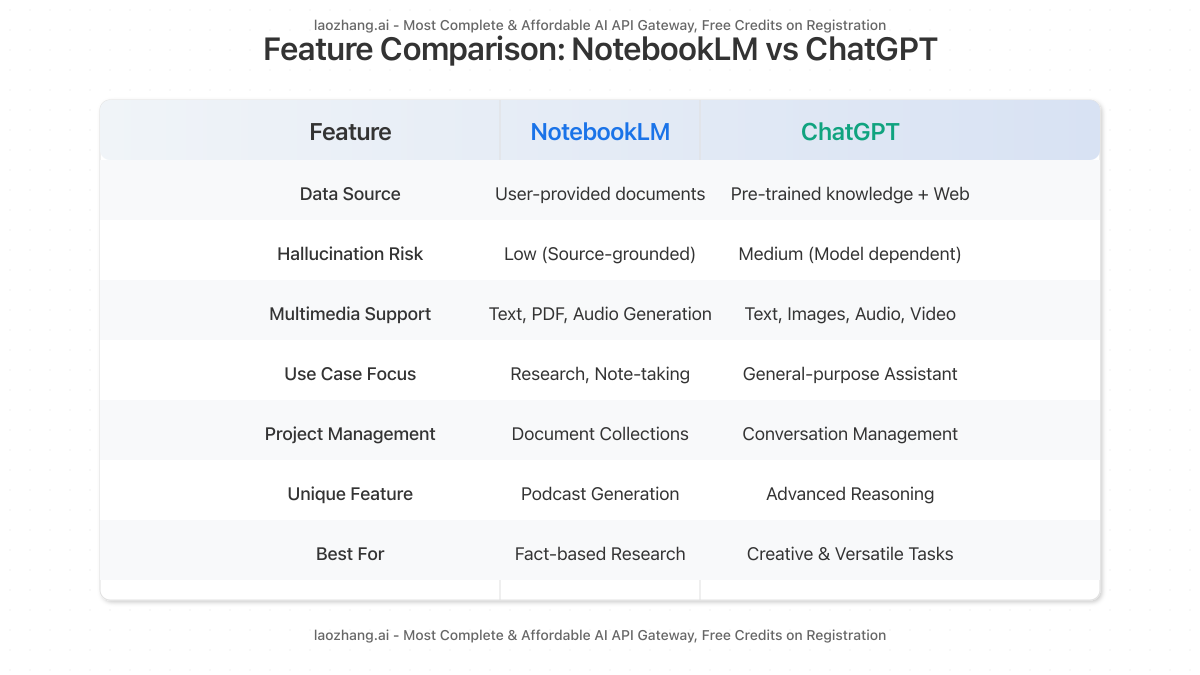 laozhang.ai - Most Complete & Affordable AI API Gateway, Free Credits on Registration

Feature Comparison: NotebookLM vs ChatGPT

| Feature | NotebookLM | ChatGPT |
|---|---|---|
| Data Source | User-provided documents | Pre-trained knowledge + Web |
| Hallucination Risk | Low (Source-grounded) | Medium (Model dependent) |
| Multimedia Support | Text, PDF, Audio Generation | Text, Images, Audio, Video |
| Use Case Focus | Research, Note-taking | General-purpose Assistant |
| Project Management | Document Collections | Conversation Management |
| Unique Feature | Podcast Generation | Advanced Reasoning |
| Best For | Fact-based Research | Creative & Versatile Tasks |

laozhang.ai - Most Complete & Affordable AI API Gateway, Free Credits on Registration